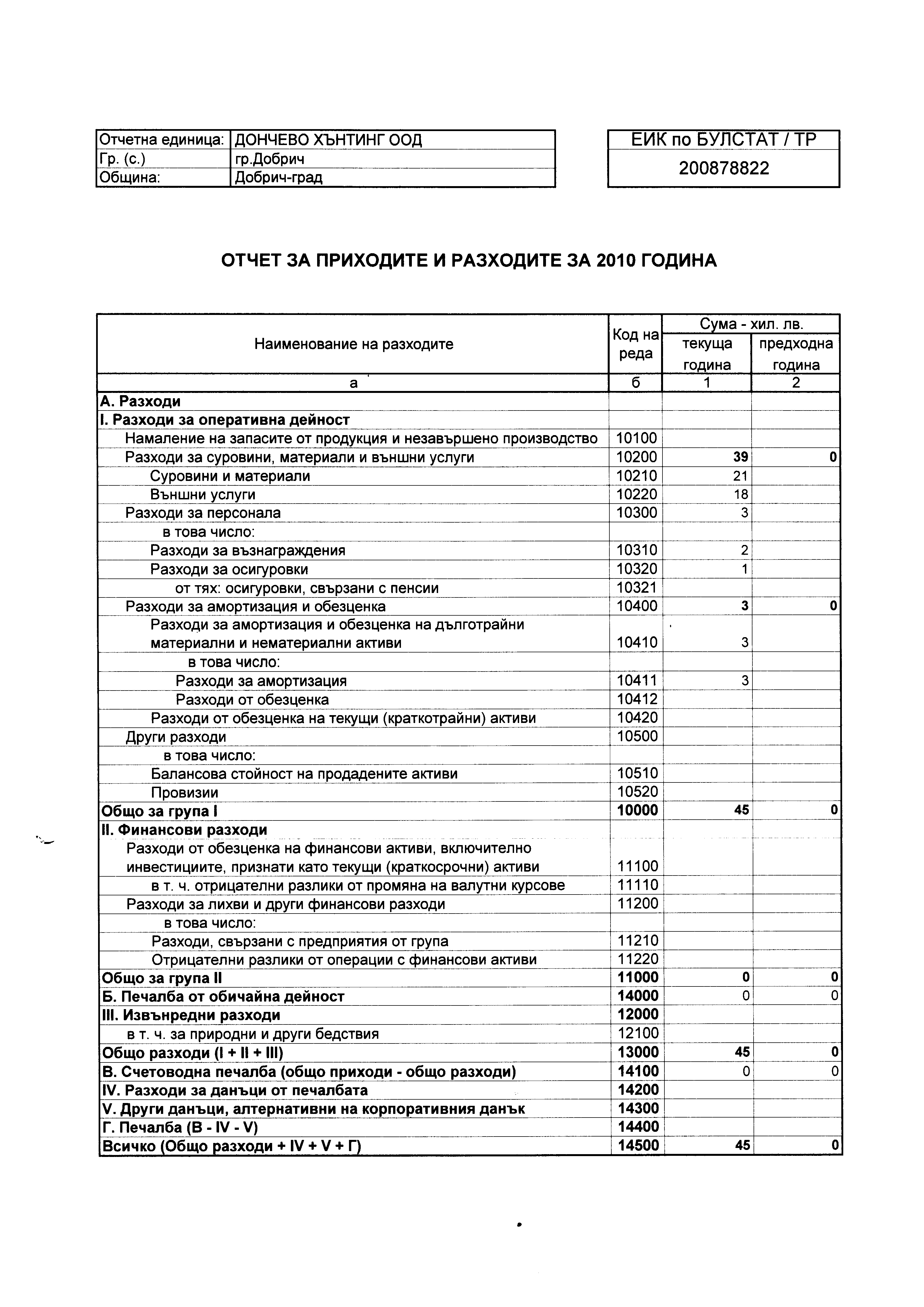 | Отчетна единица: | ДОНЧЕВО ХЪНТИНГ ООД |
|---|---|
| Гр. (с.) | гр.Добрич |
| Община: | Добрич-град |

| ЕИК по БУЛСТАТ / ТР |
|---|
| 200878822 |

ОТЧЕТ ЗА ПРИХОДИТЕ И РАЗХОДИТЕ ЗА 2010 ГОДИНА

| Наименование на разходите | Код на реда | Сума - хил. лв. текуща година | Сума - хил. лв. предходна година |
|---|---|---|---|
| а | б | 1 | 2 |
| А. Разходи | | | |
| I. Разходи за оперативна дейност | | | |
| Намаление на запасите от продукция и незавършено производство | 10100 | | |
| Разходи за суровини, материали и външни услуги | 10200 | 39 | 0 |
| Суровини и материали | 10210 | 21 | |
| Външни услуги | 10220 | 18 | |
| Разходи за персонала | 10300 | 3 | |
| в това число: | | | |
| Разходи за възнаграждения | 10310 | 2 | |
| Разходи за осигуровки | 10320 | 1 | |
| от тях: осигуровки, свързани с пенсии | 10321 | | |
| Разходи за амортизация и обезценка | 10400 | 3 | 0 |
| Разходи за амортизация и обезценка на дълготрайни материални и нематериални активи | 10410 | 3 | |
| в това число: | | | |
| Разходи за амортизация | 10411 | 3 | |
| Разходи от обезценка | 10412 | | |
| Разходи от обезценка на текущи (краткотрайни) активи | 10420 | | |
| Други разходи | 10500 | | |
| в това число: | | | |
| Балансова стойност на продадените активи | 10510 | | |
| Провизии | 10520 | | |
| Общо за група I | 10000 | 45 | 0 |
| II. Финансови разходи | | | |
| Разходи от обезценка на финансови активи, включително инвестициите, признати като текущи (краткосрочни) активи | 11100 | | |
| в т. ч. отрицателни разлики от промяна на валутни курсове | 11110 | | |
| Разходи за лихви и други финансови разходи | 11200 | | |
| в това число: | | | |
| Разходи, свързани с предприятия от група | 11210 | | |
| Отрицателни разлики от операции с финансови активи | 11220 | | |
| Общо за група II | 11000 | 0 | 0 |
| Б. Печалба от обичайна дейност | 14000 | 0 | 0 |
| III. Извънредни разходи | 12000 | | |
| в т. ч. за природни и други бедствия | 12100 | | |
| Общо разходи (I + II + III) | 13000 | 45 | 0 |
| В. Счетоводна печалба (общо приходи - общо разходи) | 14100 | 0 | 0 |
| IV. Разходи за данъци от печалбата | 14200 | | |
| V. Други данъци, алтернативни на корпоративния данък | 14300 | | |
| Г. Печалба (В - IV - V) | 14400 | | |
| Всичко (Общо разходи + IV + V + Г) | 14500 | 45 | 0 |